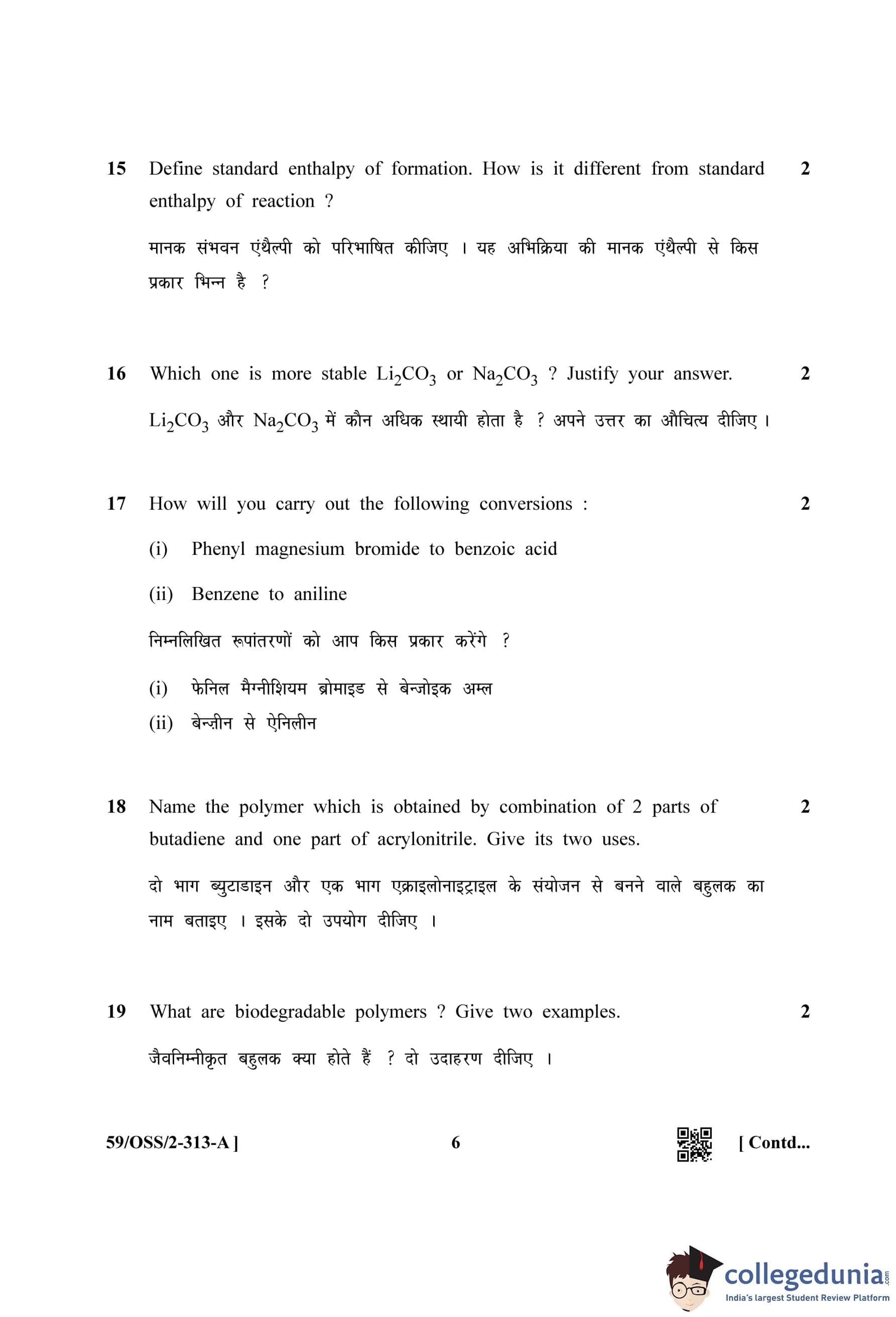 15 Define standard enthalpy of formation. How is it different from standard enthalpy of reaction ? 2

मानक संभवन एंथैल्पी को परिभाषित कीजिए । यह अभिक्रिया की मानक एंथैल्पी से किस प्रकार भिन्न है ?

16 Which one is more stable $Li_2CO_3$ or $Na_2CO_3$ ? Justify your answer. 2

$Li_2CO_3$ और $Na_2CO_3$ में कौन अधिक स्थायी होता है ? अपने उत्तर का औचित्य दीजिए ।

17 How will you carry out the following conversions : 2

(i) Phenyl magnesium bromide to benzoic acid

(ii) Benzene to aniline

निम्नलिखित रूपांतरणों को आप किस प्रकार करेंगे ?

(i) फेनिल मैग्नीशियम ब्रोमाइड से बेन्जोइक अम्ल

(ii) बेन्ज़ीन से ऐनिलीन

18 Name the polymer which is obtained by combination of 2 parts of butadiene and one part of acrylonitrile. Give its two uses. 2

दो भाग ब्युटाडाइन और एक भाग एक्राइलोनाइट्राइल के संयोजन से बनने वाले बहुलक का नाम बताइए । इसके दो उपयोग दीजिए ।

19 What are biodegradable polymers ? Give two examples. 2

जैवनिम्नीकृत बहुलक क्या होते हैं ? दो उदाहरण दीजिए ।

59/OSS/2-313-A ] 6 [ Contd...

collegedunia.com
India's largest Student Review Platform